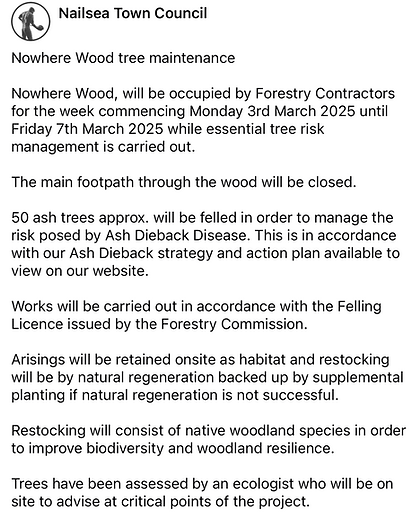 Nailsea Town Council

Nowhere Wood tree maintenance

Nowhere Wood, will be occupied by Forestry Contractors for the week commencing Monday 3rd March 2025 until Friday 7th March 2025 while essential tree risk management is carried out.

The main footpath through the wood will be closed.

50 ash trees approx. will be felled in order to manage the risk posed by Ash Dieback Disease. This is in accordance with our Ash Dieback strategy and action plan available to view on our website.

Works will be carried out in accordance with the Felling Licence issued by the Forestry Commission.

Arisings will be retained onsite as habitat and restocking will be by natural regeneration backed up by supplemental planting if natural regeneration is not successful.

Restocking will consist of native woodland species in order to improve biodiversity and woodland resilience.

Trees have been assessed by an ecologist who will be on site to advise at critical points of the project.